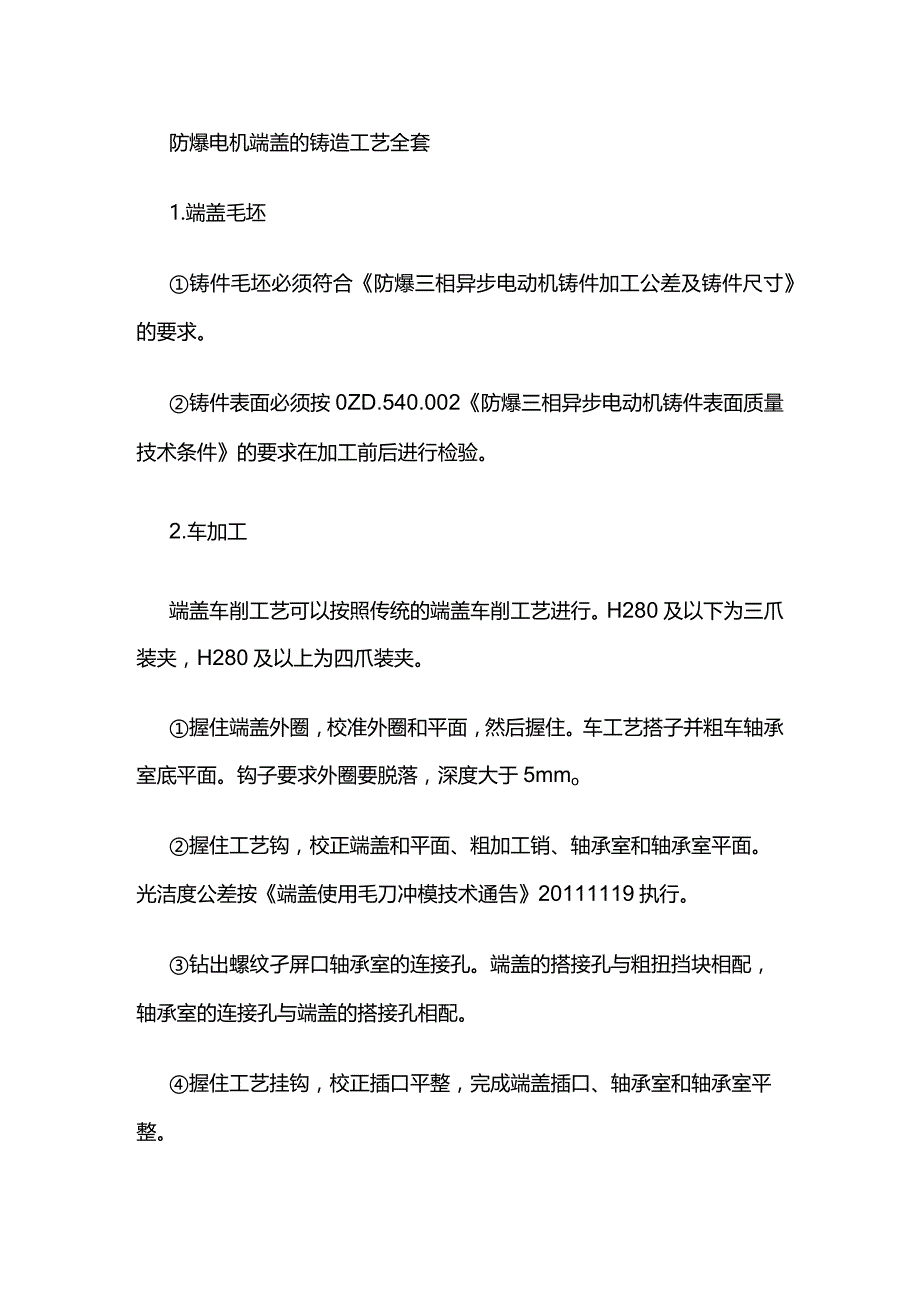 防爆电机端盖的铸造工艺全套

1.端盖毛坯

①铸件毛坯必须符合《防爆三相异步电动机铸件加工公差及铸件尺寸》的要求。

②铸件表面必须按 0ZD.540.002《防爆三相异步电动机铸件表面质量技术条件》的要求在加工前后进行检验。

2.车加工

端盖车削工艺可以按照传统的端盖车削工艺进行。H280 及以下为三爪装夹，H280 及以上为四爪装夹。

①握住端盖外圈，校准外圈和平面，然后握住。车工艺搭子并粗车轴承室底平面。钩子要求外圈要脱落，深度大于 5mm。

②握住工艺钩，校正端盖和平面、粗加工销、轴承室和轴承室平面。光洁度公差按《端盖使用毛刀冲模技术通告》20111119 执行。

③钻出螺纹子屏口轴承室的连接孔。端盖的搭接孔与粗扭挡块相配，轴承室的连接孔与端盖的搭接孔相配。

④握住工艺挂钩，校正插口平整，完成端盖插口、轴承室和轴承室平整。